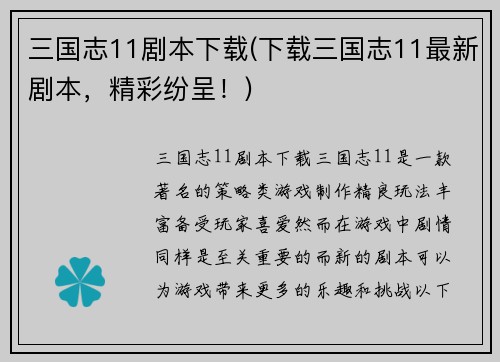 三国志11剧本下载(下载三国志11最新剧本，精彩纷呈！)

三国志11剧本下载三国志11是一款著名的策略类游戏制作精良玩法丰富备受玩家喜爱然而在游戏中剧情同样是至关重要的而新的剧本可以为游戏带来更多的乐趣和挑战以下